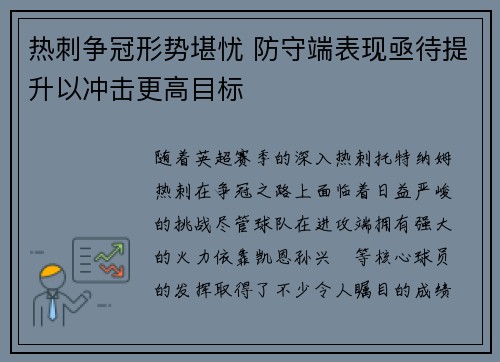 热刺争冠形势堪忧 防守端表现亟待提升以冲击更高目标

随着英超赛季的深入热刺托特纳姆热刺在争冠之路上面临着日益严峻的挑战尽管球队在进攻端拥有强大的火力依靠凯恩孙兴 等核心球员的发挥取得了不少令人瞩目的成绩